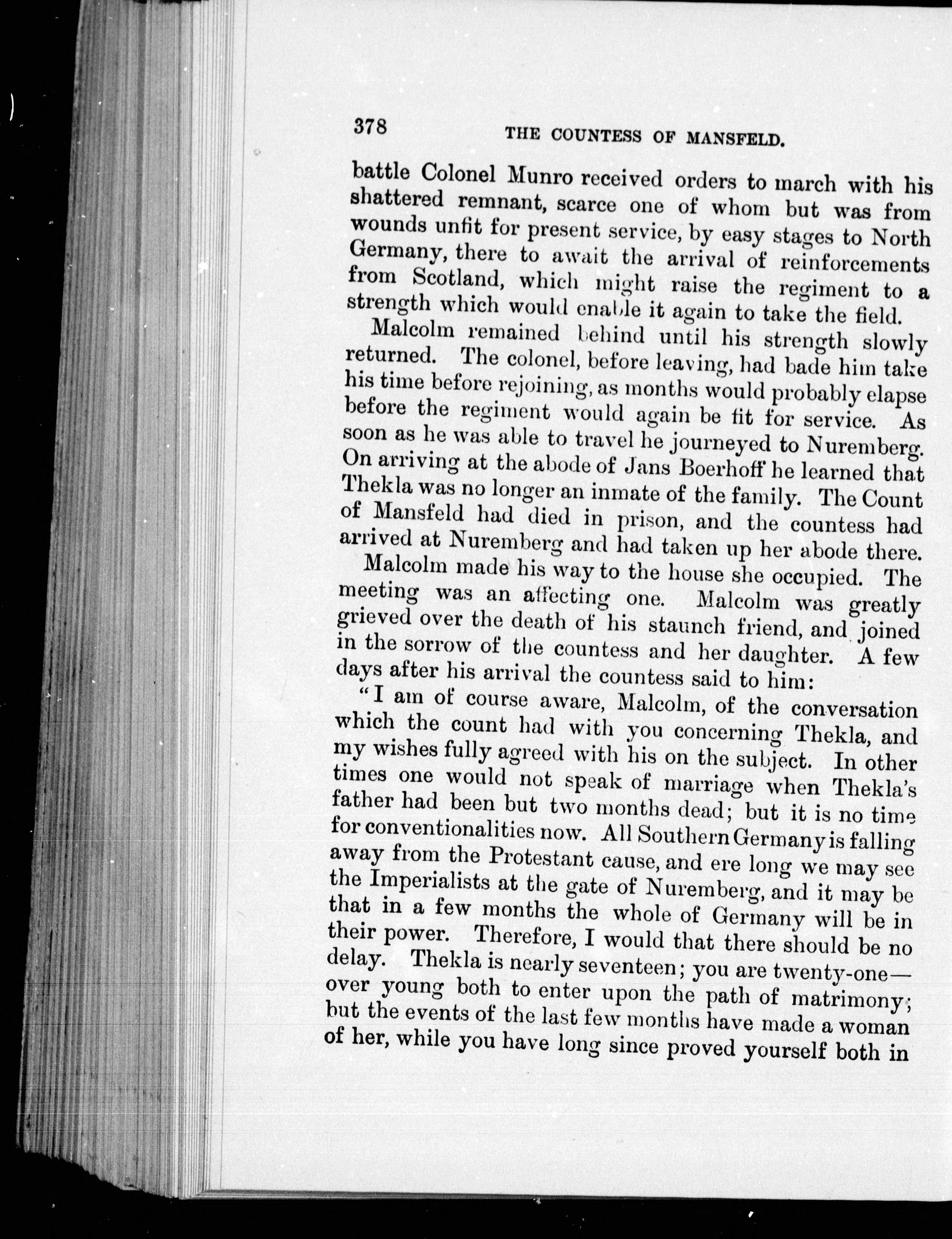 378 THE COUNTESS OF MANSFELD.

battle Colonel Munro received orders to march with his shattered remnant, scarce one of whom but was from wounds unfit for present service, by easy stages to North Germany, there to await the arrival of reinforcements from Scotland, which might raise the regiment to a strength which would enable it again to take the field.

Malcolm remained behind until his strength slowly returned. The colonel, before leaving, had bade him take his time before rejoining, as months would probably elapse before the regiment would again be fit for service. As soon as he was able to travel he journeyed to Nuremberg. On arriving at the abode of Jans Boerhoff he learned that Thekla was no longer an inmate of the family. The Count of Mansfeld had died in prison, and the countess had arrived at Nuremberg and had taken up her abode there.

Malcolm made his way to the house she occupied. The meeting was an affecting one. Malcolm was greatly grieved over the death of his staunch friend, and joined in the sorrow of the countess and her daughter. A few days after his arrival the countess said to him:

"I am of course aware, Malcolm, of the conversation which the count had with you concerning Thekla, and my wishes fully agreed with his on the subject. In other times one would not speak of marriage when Thekla's father had been but two months dead; but it is no time for conventionalities now. All Southern Germany is falling away from the Protestant cause, and ere long we may see the Imperialists at the gate of Nuremberg, and it may be that in a few months the whole of Germany will be in their power. Therefore, I would that there should be no delay. Thekla is nearly seventeen; you are twenty-one—over young both to enter upon the path of matrimony; but the events of the last few months have made a woman of her, while you have long since proved yourself both in